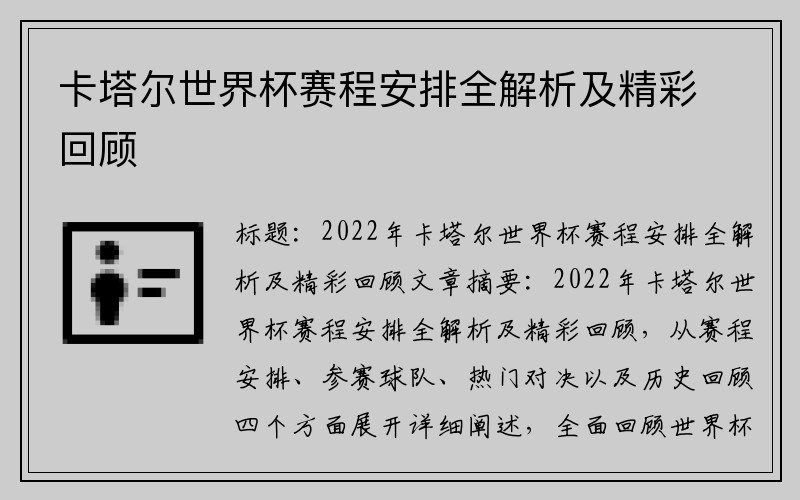 卡塔尔世界杯赛程安排全解析及精彩回顾

标题：2022年卡塔尔世界杯赛程安排全解析及精彩回顾文章摘要：2022年卡塔尔世界杯赛程安排全解析及精彩回顾，从赛程安排、参赛球队、热门对决以及历史回顾四个方面展开详细阐述，全面回顾世界杯